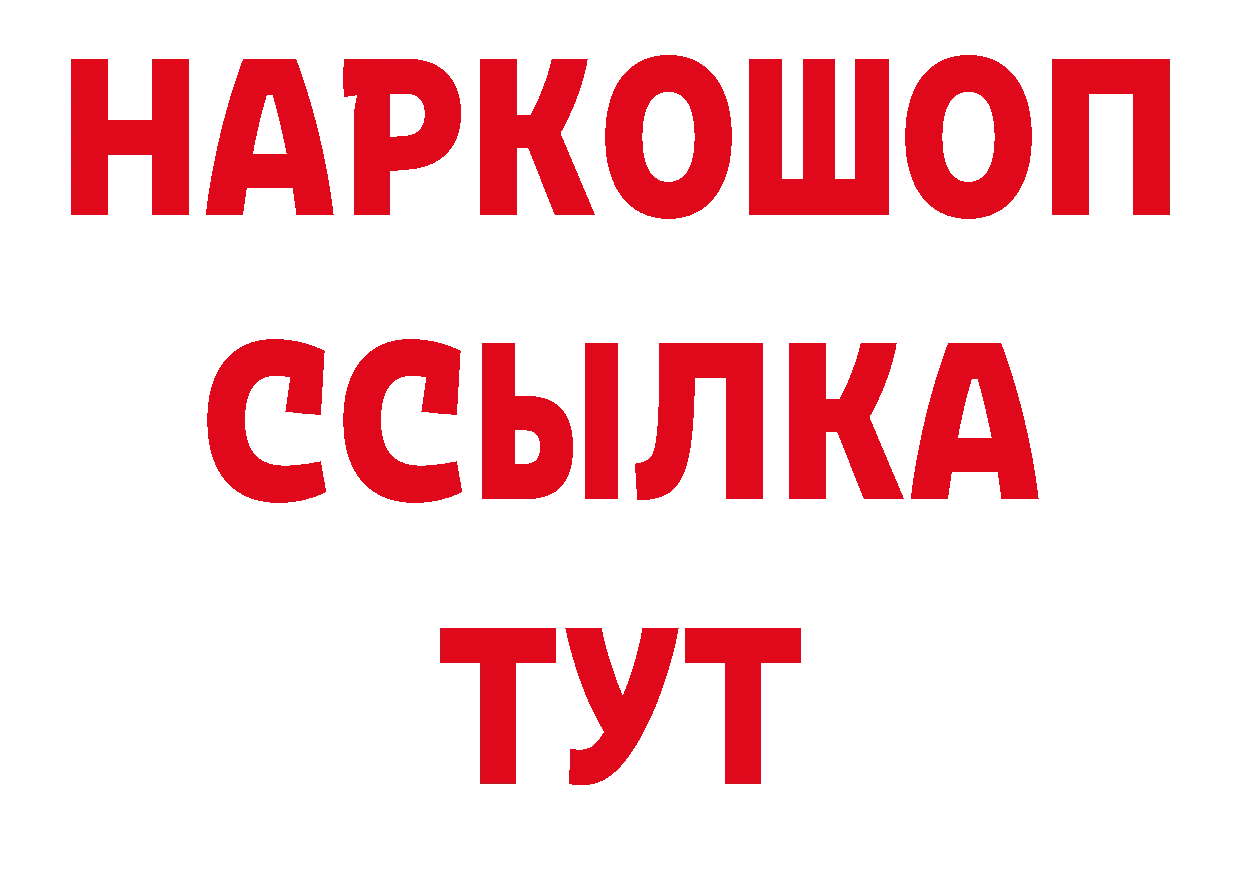 НАРКОШОП
ССЫЛКА
ТУТ